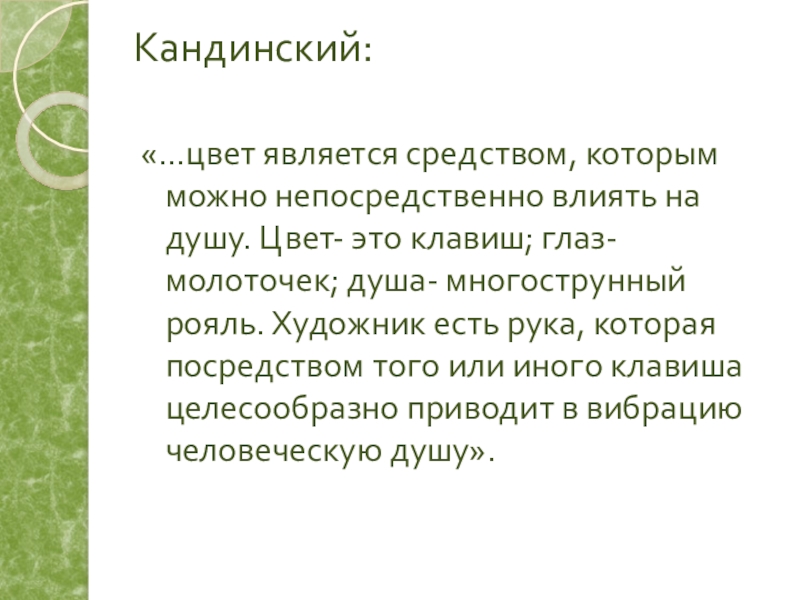 Кандинский:

«…цвет является средством, которым можно непосредственно влиять на душу. Цвет- это клавиш; глаз- молоточек; душа- многострунный рояль. Художник есть рука, которая посредством того или иного клавиша целесообразно приводит в вибрацию человеческую душу».